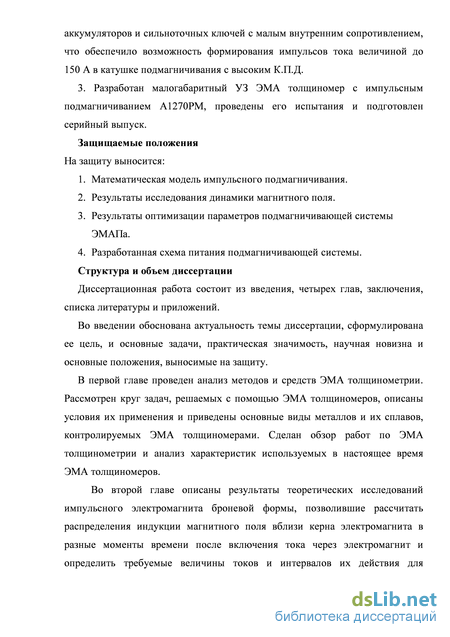 аккумуляторов и сильноточных ключей с малым внутренним сопротивлением, что обеспечило возможность формирования импульсов тока величиной до 150 А в катушке подмагничивания с высоким К.П.Д.

3. Разработан малогабаритный УЗ ЭМА толщиномер с импульсным подмагничиванием А1270РМ, проведены его испытания и подготовлен серийный выпуск.

Защищаемые положения

На защиту выносится:

1. Математическая модель импульсного подмагничивания.
2. Результаты исследования динамики магнитного поля.
3. Результаты оптимизации параметров подмагничивающей системы ЭМАПа.
4. Разработанная схема питания подмагничивающей системы.

Структура и объем диссертации

Диссертационная работа состоит из введения, четырех глав, заключения, списка литературы и приложений.

Во введении обоснована актуальность темы диссертации, сформулирована ее цель, и основные задачи, практическая значимость, научная новизна и основные положения, выносимые на защиту.

В первой главе проведен анализ методов и средств ЭМА толщинометрии. Рассмотрен круг задач, решаемых с помощью ЭМА толщиномеров, описаны условия их применения и приведены основные виды металлов и их сплавов, контролируемых ЭМА толщиномерами. Сделан обзор работ по ЭМА толщинометрии и анализ характеристик используемых в настоящее время ЭМА толщиномеров.

Во второй главе описаны результаты теоретических исследований импульсного электромагнита броневой формы, позволившие рассчитать распределения индукции магнитного поля вблизи керна электромагнита в разные моменты времени после включения тока через электромагнит и определить требуемые величины токов и интервалов их действия для

dsLib.net
библиотека диссертаций